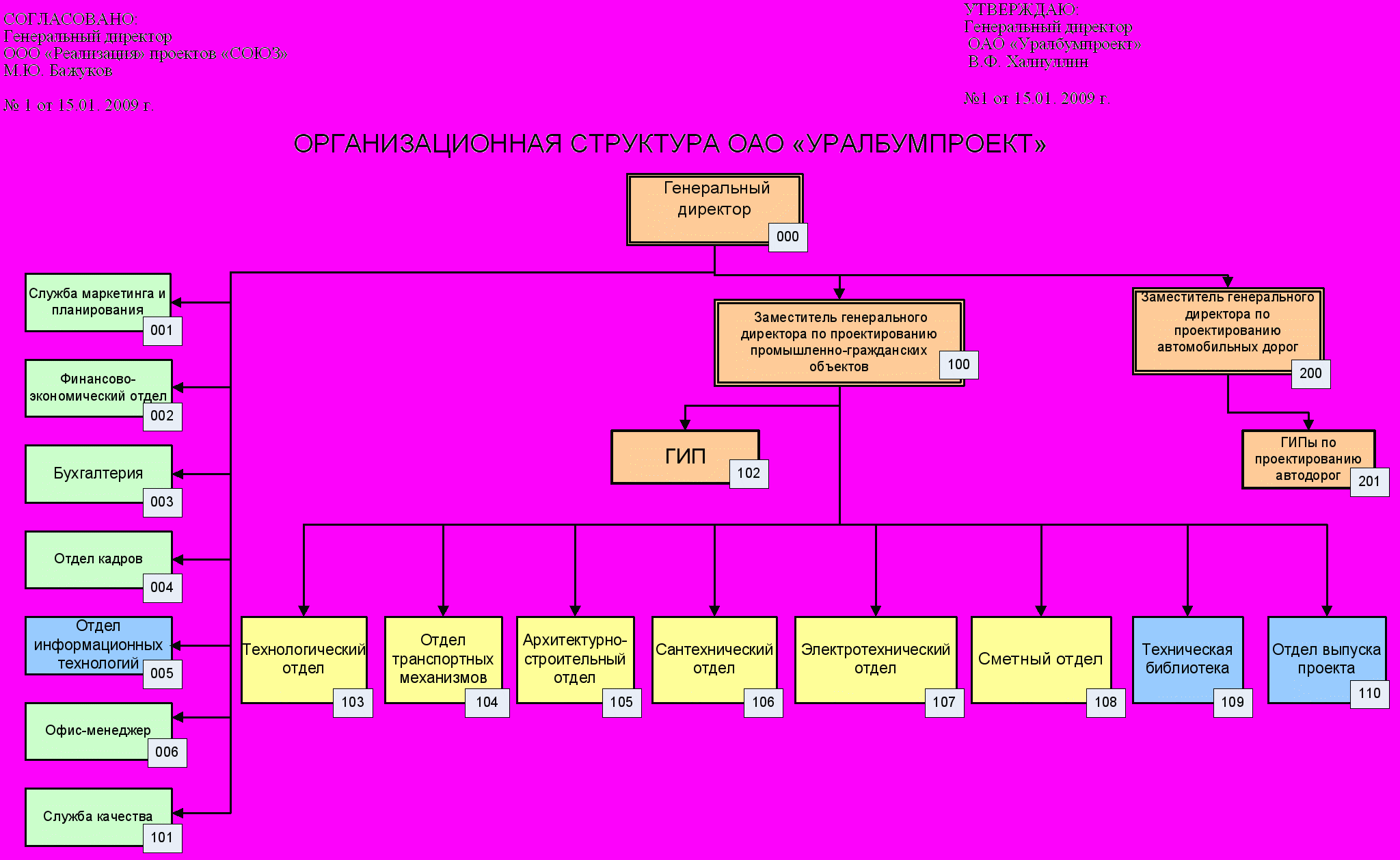 СОГЛАСОВАНО:
Генеральный директор
ООО «Реализация» проектов «СОЮЗ»
М.Ю. Бажуков

№ 1 от 15.01. 2009 г.

УТВЕРЖДАЮ:
Генеральный директор
ОАО «Уралбумпроект»
В.Ф. Халиуллин

№1 от 15.01. 2009 г.

ОРГАНИЗАЦИОННАЯ СТРУКТУРА ОАО «УРАЛБУМПРОЕКТ»

Генеральный директор 000

Служба маркетинга и планирования 001

Финансово-экономический отдел 002

Бухгалтерия 003

Отдел кадров 004

Отдел информационных технологий 005

Офис-менеджер 006

Служба качества 101

Заместитель генерального директора по проектированию промышленно-гражданских объектов 100

Заместитель генерального директора по проектированию автомобильных дорог 200

ГИП 102

ГИПы по проектированию автодорог 201

Технологический отдел 103

Отдел транспортных механизмов 104

Архитектурно-строительный отдел 105

Сантехнический отдел 106

Электротехнический отдел 107

Сметный отдел 108

Техническая библиотека 109

Отдел выпуска проекта 110